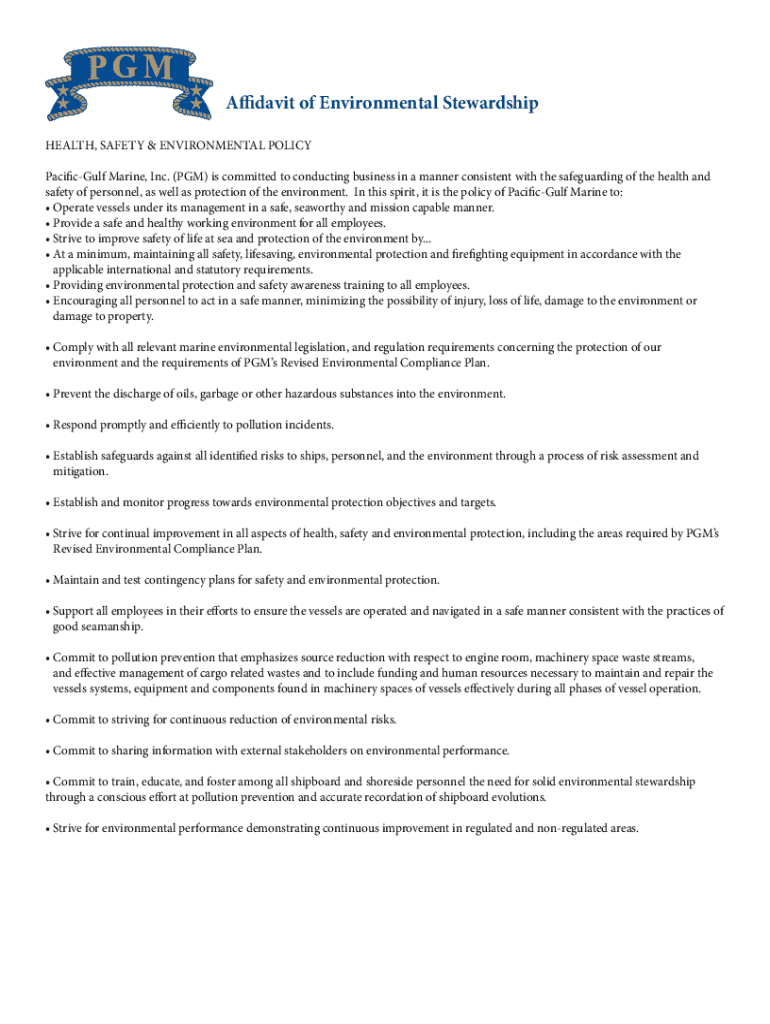 PGM

Affidavit of Environmental Stewardship

HEALTH, SAFETY & ENVIRONMENTAL POLICY

Pacific-Gulf Marine, Inc. (PGM) is committed to conducting business in a manner consistent with the safeguarding of the health and safety of personnel, as well as protection of the environment. In this spirit, it is the policy of Pacific-Gulf Marine to:
• Operate vessels under its management in a safe, seaworthy and mission capable manner.
• Provide a safe and healthy working environment for all employees.
• Strive to improve safety of life at sea and protection of the environment by...
• At a minimum, maintaining all safety, lifesaving, environmental protection and firefighting equipment in accordance with the applicable international and statutory requirements.
• Providing environmental protection and safety awareness training to all employees.
• Encouraging all personnel to act in a safe manner, minimizing the possibility of injury, loss of life, damage to the environment or damage to property.

• Comply with all relevant marine environmental legislation, and regulation requirements concerning the protection of our environment and the requirements of PGM's Revised Environmental Compliance Plan.

• Prevent the discharge of oils, garbage or other hazardous substances into the environment.

• Respond promptly and efficiently to pollution incidents.

• Establish safeguards against all identified risks to ships, personnel, and the environment through a process of risk assessment and mitigation.

• Establish and monitor progress towards environmental protection objectives and targets.

• Strive for continual improvement in all aspects of health, safety and environmental protection, including the areas required by PGM's Revised Environmental Compliance Plan.

• Maintain and test contingency plans for safety and environmental protection.

• Support all employees in their efforts to ensure the vessels are operated and navigated in a safe manner consistent with the practices of good seamanship.

• Commit to pollution prevention that emphasizes source reduction with respect to engine room, machinery space waste streams, and effective management of cargo related wastes and to include funding and human resources necessary to maintain and repair the vessels systems, equipment and components found in machinery spaces of vessels effectively during all phases of vessel operation.

• Commit to striving for continuous reduction of environmental risks.

• Commit to sharing information with external stakeholders on environmental performance.

• Commit to train, educate, and foster among all shipboard and shoreside personnel the need for solid environmental stewardship through a conscious effort at pollution prevention and accurate recordation of shipboard evolutions.

• Strive for environmental performance demonstrating continuous improvement in regulated and non-regulated areas.